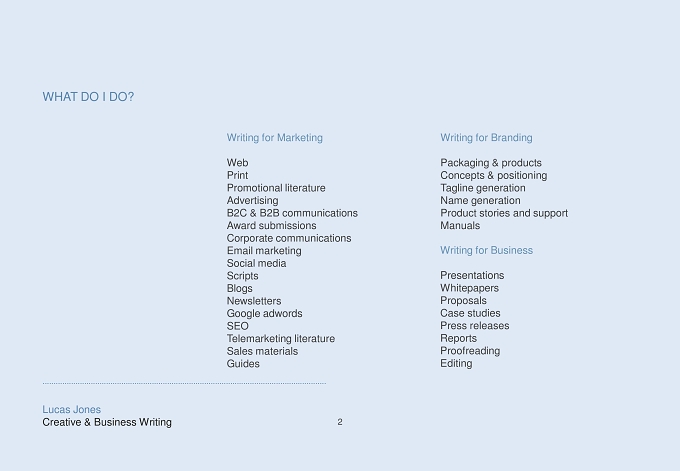 WHAT DO I DO?

Writing for Marketing

Web
Print
Promotional literature
Advertising
B2C & B2B communications
Award submissions
Corporate communications
Email marketing
Social media
Scripts
Blogs
Newsletters
Google adwords
SEO
Telemarketing literature
Sales materials
Guides

Writing for Branding

Packaging & products
Concepts & positioning
Tagline generation
Name generation
Product stories and support
Manuals

Writing for Business

Presentations
Whitepapers
Proposals
Case studies
Press releases
Reports
Proofreading
Editing

Lucas Jones
Creative & Business Writing

2